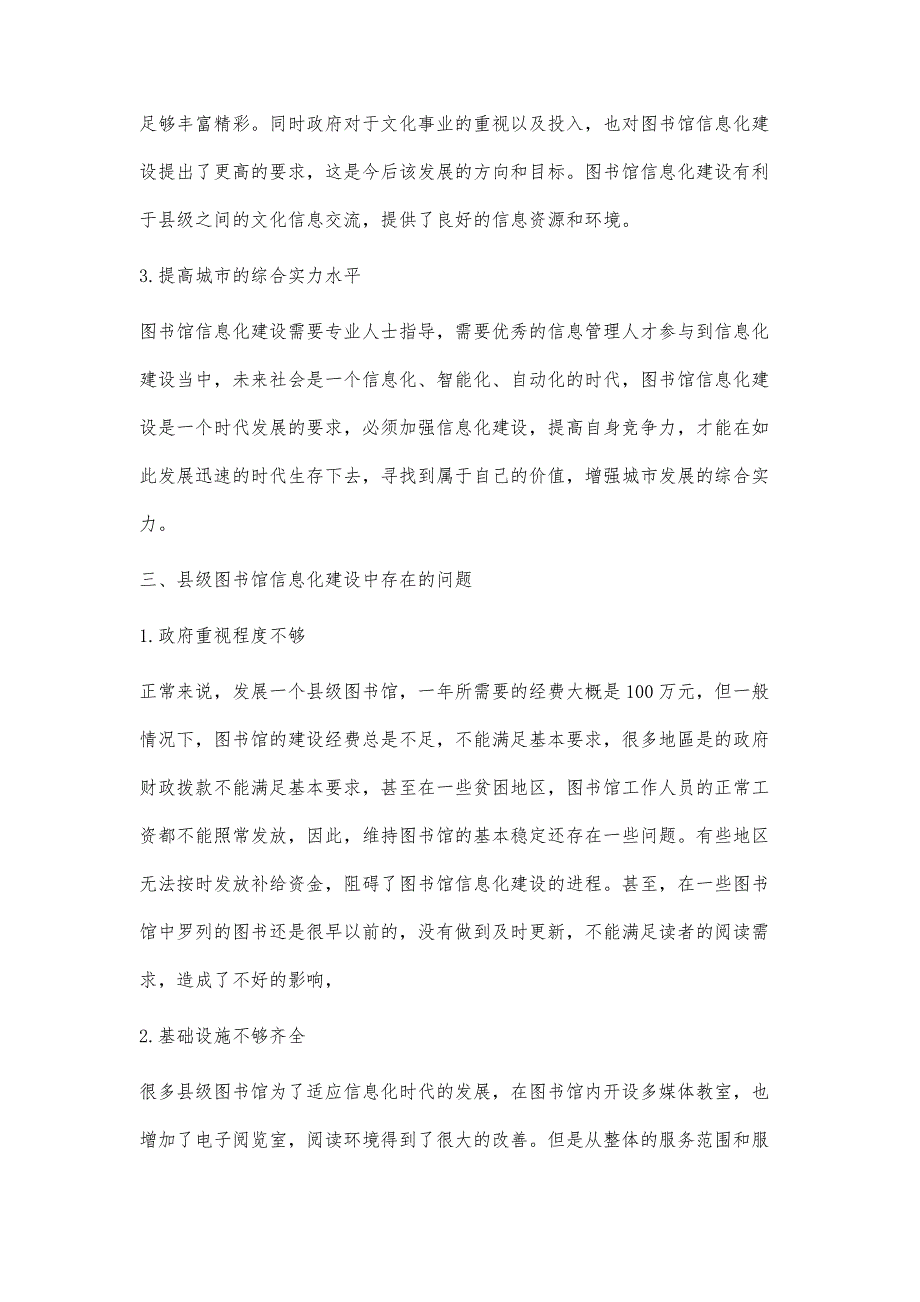 足够丰富精彩。同时政府对于文化事业的重视以及投入，也对图书馆信息化建设提出了更高的要求，这是今后该发展的方向和目标。图书馆信息化建设有利于县级之间的文化信息交流，提供了良好的信息资源和环境。

3.提高城市的综合实力水平

图书馆信息化建设需要专业人士指导，需要优秀的信息管理人才参与到信息化建设当中，未来社会是一个信息化、智能化、自动化的时代，图书馆信息化建设是一个时代发展的要求，必须加强信息化建设，提高自身竞争力，才能在如此发展迅速的时代生存下去，寻找到属于自己的价值，增强城市发展的综合实力。

三、县级图书馆信息化建设中存在的问题

1.政府重视程度不够

正常来说，发展一个县级图书馆，一年所需要的经费大概是100万元，但一般情况下，图书馆的建设经费总是不足，不能满足基本要求，很多地區是的政府财政拨款不能满足基本要求，甚至在一些贫困地区，图书馆工作人员的正常工资都不能照常发放，因此，维持图书馆的基本稳定还存在一些问题。有些地区无法按时发放补给资金，阻碍了图书馆信息化建设的进程。甚至，在一些图书馆中罗列的图书还是很早以前的，没有做到及时更新，不能满足读者的阅读需求，造成了不好的影响，

2.基础设施不够齐全

很多县级图书馆为了适应信息化时代的发展，在图书馆内开设多媒体教室，也增加了电子阅览室，阅读环境得到了很大的改善。但是从整体的服务范围和服